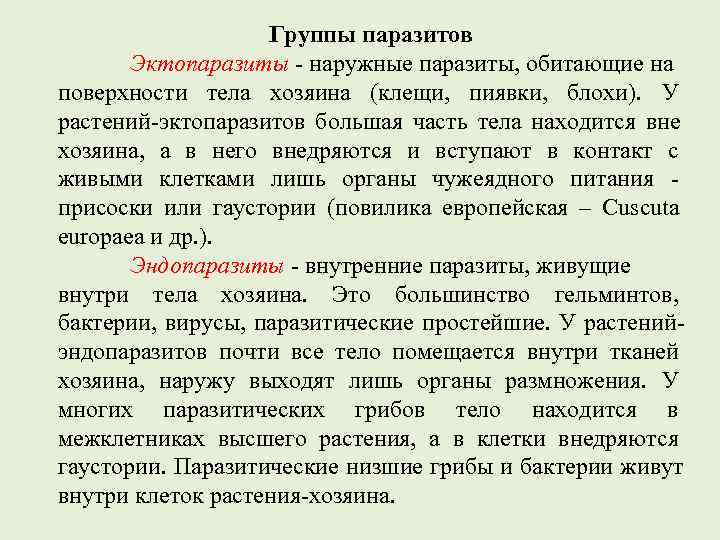 Группы паразитов

Эктопаразиты - наружные паразиты, обитающие на поверхности тела хозяина (клещи, пиявки, блохи). У растений-эктопаразитов большая часть тела находится вне хозяина, а в него внедряются и вступают в контакт с живыми клетками лишь органы чужеядного питания - присоски или гаустории (повилика европейская – Cuscuta europaea и др.).

Эндопаразиты - внутренние паразиты, живущие внутри тела хозяина. Это большинство гельминтов, бактерии, вирусы, паразитические простейшие. У растений-эндопаразитов почти все тело помещается внутри тканей хозяина, наружу выходят лишь органы размножения. У многих паразитических грибов тело находится в межклетниках высшего растения, а в клетки внедряются гаустории. Паразитические низшие грибы и бактерии живут внутри клеток растения-хозяина.